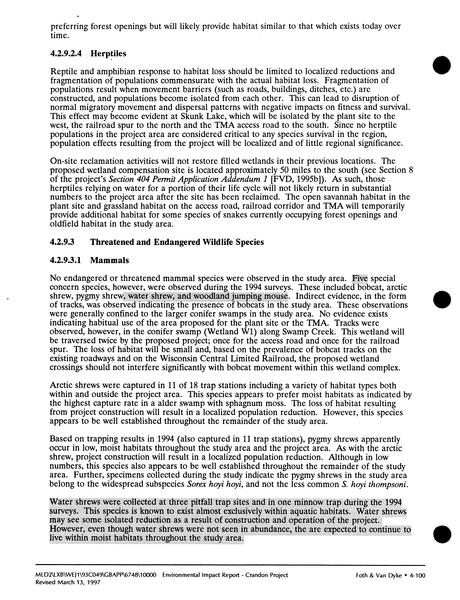 preferring forest openings but will likely provide habitat similar to that which exists today over time.

4.2.9.2.4 Herptiles

Reptile and amphibian response to habitat loss should be limited to localized reductions and fragmentation of populations commensurate with the actual habitat loss. Fragmentation of populations result when movement barriers (such as roads, buildings, ditches, etc.) are constructed, and populations become isolated from each other. This can lead to disruption of normal migratory movement and dispersal patterns with negative impacts on fitness and survival. This effect may become evident at Skunk Lake, which will be isolated by the plant site to the west, the railroad spur to the north and the TMA access road to the south. Since no herptile populations in the project area are considered critical to any species survival in the region, population effects resulting from the project will be localized and of little regional significance.

On-site reclamation activities will not restore filled wetlands in their previous locations. The proposed wetland compensation site is located approximately 50 miles to the south (see Section 8 of the project's Section 404 Permit Application Addendum 1 [FVD, 1995b]). As such, those herptiles relying on water for a portion of their life cycle will not likely return in substantial numbers to the project area after the site has been reclaimed. The open savannah habitat in the plant site and grassland habitat on the access road, railroad corridor and TMA will temporarily provide additional habitat for some species of snakes currently occupying forest openings and oldfield habitat in the study area.

4.2.9.3 Threatened and Endangered Wildlife Species

4.2.9.3.1 Mammals

No endangered or threatened mammal species were observed in the study area. Five special concern species, however, were observed during the 1994 surveys. These included bobcat, arctic shrew, pygmy shrew, water shrew, and woodland jumping mouse. Indirect evidence, in the form of tracks, was observed indicating the presence of bobcats in the study area. These observations were generally confined to the larger conifer swamps in the study area. No evidence exists indicating habitual use of the area proposed for the plant site or the TMA. Tracks were observed, however, in the conifer swamp (Wetland W1) along Swamp Creek. This wetland will be traversed twice by the proposed project; once for the access road and once for the railroad spur. The loss of habitat will be small and, based on the prevalence of bobcat tracks on the existing roadways and on the Wisconsin Central Limited Railroad, the proposed wetland crossings should not interfere significantly with bobcat movement within this wetland complex.

Arctic shrews were captured in 11 of 18 trap stations including a variety of habitat types both within and outside the project area. This species appears to prefer moist habitats as indicated by the highest capture rate in a alder swamp with sphagnum moss. The loss of habitat resulting from project construction will result in a localized population reduction. However, this species appears to be well established throughout the remainder of the study area.

Based on trapping results in 1994 (also captured in 11 trap stations), pygmy shrews apparently occur in low, moist habitats throughout the study area and the project area. As with the arctic shrew, project construction will result in a localized population reduction. Although in low numbers, this species also appears to be well established throughout the remainder of the study area. Further, specimens collected during the study indicate the pygmy shrews in the study area belong to the widespread subspecies Sorex hoyi hoyi, and not the less common S. hoyi thompsoni.

Water shrews were collected at three pitfall trap sites and in one minnow trap during the 1994 surveys. This species is known to exist almost exclusively within aquatic habitats. Water shrews may see some isolated reduction as a result of construction and operation of the project. However, even though water shrews were not seen in abundance, the are expected to continue to live within moist habitats throughout the study area.

MLD2\LXB\WEJ1\93C049\GBAPP\6748\10000 Environmental Impact Report - Crandon Project
Revised March 13, 1997
Foth & Van Dyke • 4-100